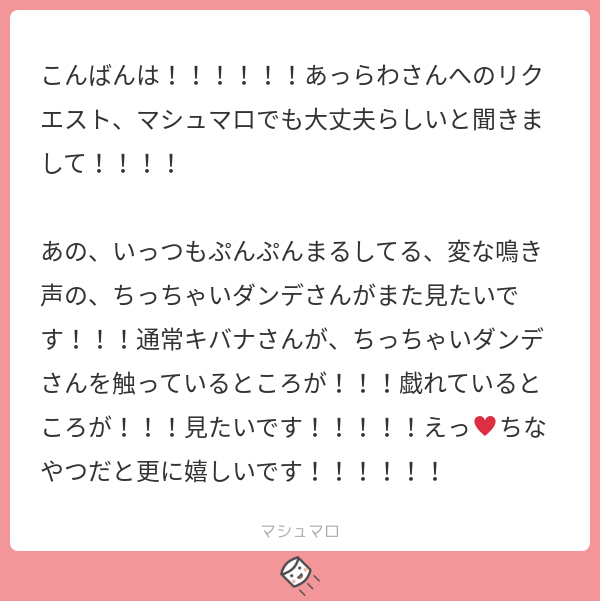 こんばんは！！！！！！あっらわさんへのリクエスト、マシュマロでも大丈夫らしいと聞きまして！！！！

あの、いっつもぷんぷんまるしてる、変な鳴き声の、ちっちゃいダンデさんがまた見たいです！！！通常キバナさんが、ちっちゃいダンデさんを触っているところが！！！戯れているところが！！！見たいです！！！！！えっ♥ちなやつだと更に嬉しいです！！！！！！

マシュマロ